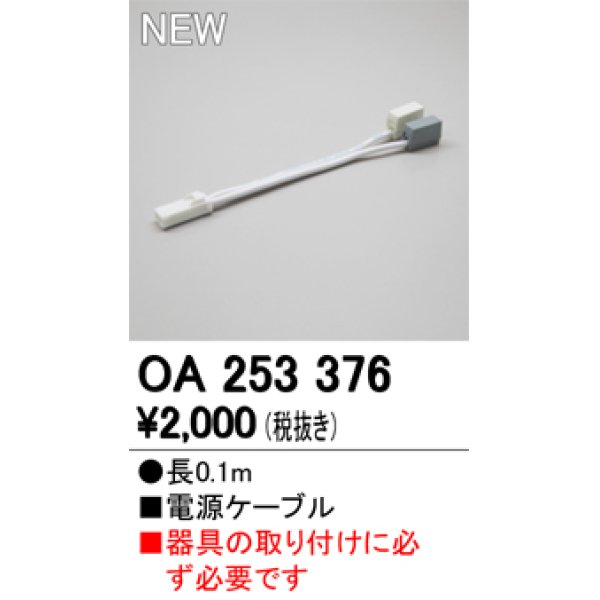 NEW

OA 253 376
¥2,000 (税抜き)

●長0.1m
■電源ケーブル
■器具の取り付けに必ず必要です